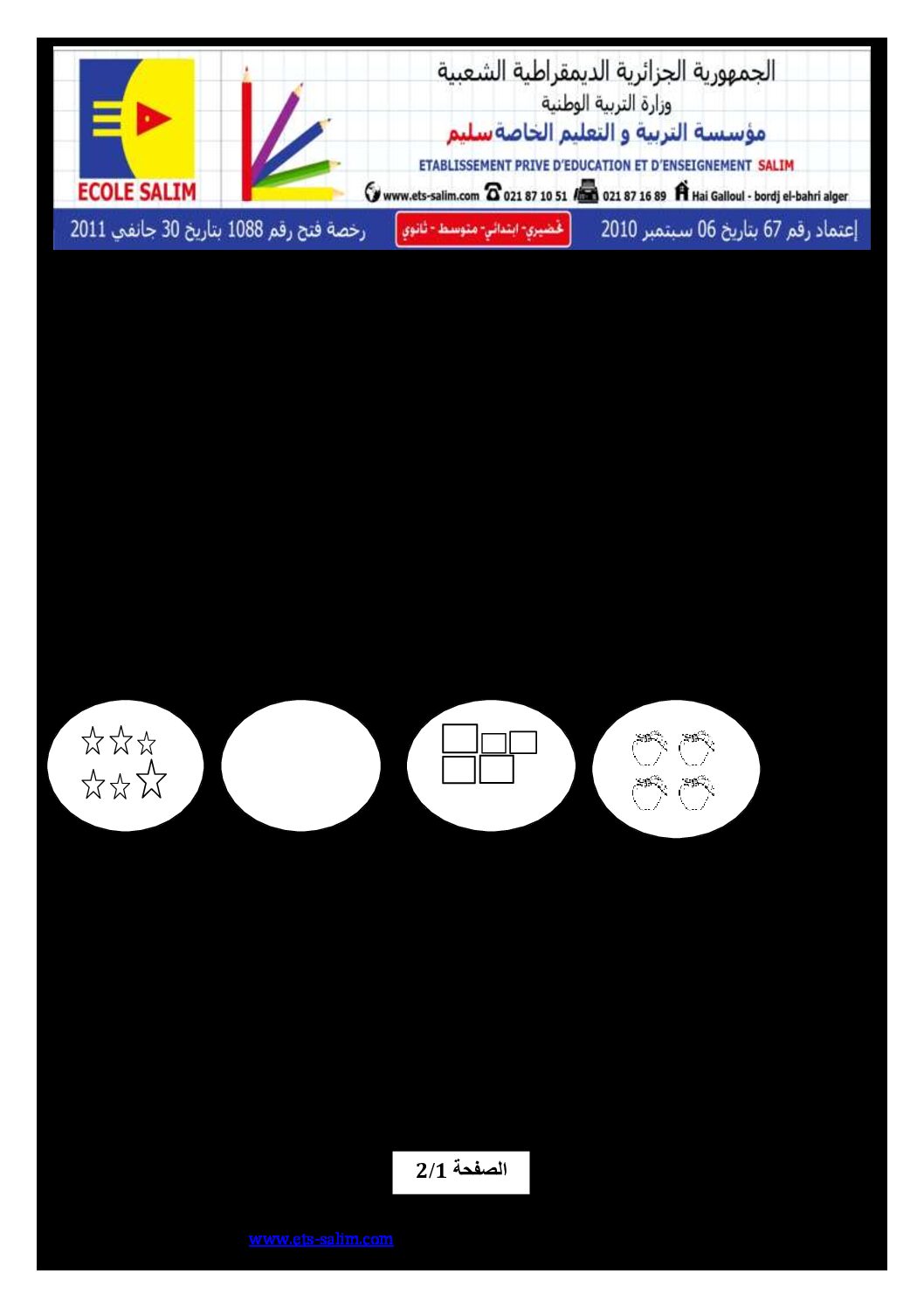 ECOLE SALIM

الجمهورية الجزائرية الديمقراطية الشعبية
وزارة التربية الوطنية
مؤسسة التربية و التعليم الخاصة سليم
ETABLISSEMENT PRIVE D'EDUCATION ET D'ENSEIGNEMENT SALIM
www.ets-salim.com 021 87 10 51 021 87 16 89 Hai Galloul - bordj el-bahri alger

إعتماد رقم 67 بتاريخ 06 سبتمبر 2010
تحضيري- ابتدائي- متوسط - ثانوي
رخصة فتح رقم 1088 بتاريخ 30 جانفي 2011

الصفحة 2/1

www.ets-salim.com